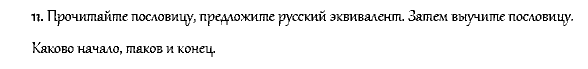 11. Прочитайте пословицу, предложите русский эквивалент. Затем выучите пословицу.

Каково начало, таков и конец.